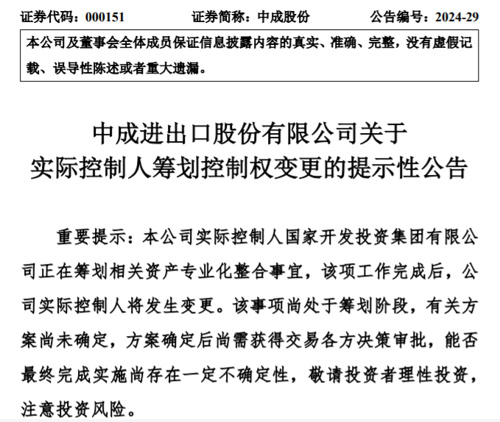 证券代码：000151　　证券简称：中成股份　　公告编号：2024-29

本公司及董事会全体成员保证信息披露内容的真实、准确、完整，没有虚假记载、误导性陈述或者重大遗漏。

中成进出口股份有限公司关于
实际控制人筹划控制权变更的提示性公告

重要提示：本公司实际控制人国家开发投资集团有限公司正在筹划相关资产专业化整合事宜，该项工作完成后，公司实际控制人将发生变更。该事项尚处于筹划阶段，有关方案尚未确定，方案确定后尚需获得交易各方决策审批，能否最终完成实施尚存在一定不确定性，敬请投资者理性投资，注意投资风险。